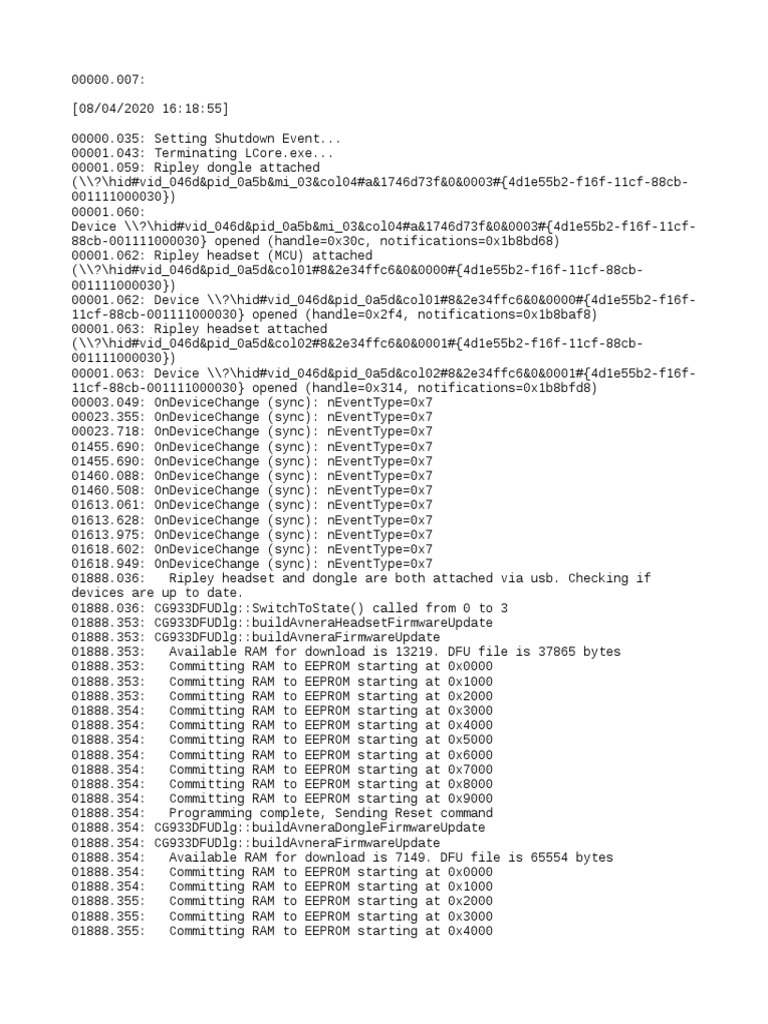 00000.007:

[08/04/2020 16:18:55]

00000.035: Setting Shutdown Event...
00001.043: Terminating LCore.exe...
00001.059: Ripley dongle attached (\\?\hid#vid_046d&pid_0a5b&mi_03&col04#a&1746d73f&0&0003#{4d1e55b2-f16f-11cf-88cb-001111000030})
00001.060: Device \\?\hid#vid_046d&pid_0a5b&mi_03&col04#a&1746d73f&0&0003#{4d1e55b2-f16f-11cf-88cb-001111000030} opened (handle=0x30c, notifications=0x1b8bd68)
00001.062: Ripley headset (MCU) attached (\\?\hid#vid_046d&pid_0a5d&col01#8&2e34ffc6&0&0000#{4d1e55b2-f16f-11cf-88cb-001111000030})
00001.062: Device \\?\hid#vid_046d&pid_0a5d&col01#8&2e34ffc6&0&0000#{4d1e55b2-f16f-11cf-88cb-001111000030} opened (handle=0x2f4, notifications=0x1b8baf8)
00001.063: Ripley headset attached (\\?\hid#vid_046d&pid_0a5d&col02#8&2e34ffc6&0&0001#{4d1e55b2-f16f-11cf-88cb-001111000030})
00001.063: Device \\?\hid#vid_046d&pid_0a5d&col02#8&2e34ffc6&0&0001#{4d1e55b2-f16f-11cf-88cb-001111000030} opened (handle=0x314, notifications=0x1b8bfd8)
00003.049: OnDeviceChange (sync): nEventType=0x7
00023.355: OnDeviceChange (sync): nEventType=0x7
00023.718: OnDeviceChange (sync): nEventType=0x7
01455.690: OnDeviceChange (sync): nEventType=0x7
01455.690: OnDeviceChange (sync): nEventType=0x7
01460.088: OnDeviceChange (sync): nEventType=0x7
01460.508: OnDeviceChange (sync): nEventType=0x7
01613.061: OnDeviceChange (sync): nEventType=0x7
01613.628: OnDeviceChange (sync): nEventType=0x7
01613.975: OnDeviceChange (sync): nEventType=0x7
01618.602: OnDeviceChange (sync): nEventType=0x7
01618.949: OnDeviceChange (sync): nEventType=0x7
01888.036: Ripley headset and dongle are both attached via usb. Checking if devices are up to date.
01888.036: CG933DFUDlg::SwitchToState() called from 0 to 3
01888.353: CG933DFUDlg::buildAvneraHeadsetFirmwareUpdate
01888.353: CG933DFUDlg::buildAvneraFirmwareUpdate
01888.353: Available RAM for download is 13219. DFU file is 37865 bytes
01888.353: Committing RAM to EEPROM starting at 0x0000
01888.353: Committing RAM to EEPROM starting at 0x1000
01888.353: Committing RAM to EEPROM starting at 0x2000
01888.354: Committing RAM to EEPROM starting at 0x3000
01888.354: Committing RAM to EEPROM starting at 0x4000
01888.354: Committing RAM to EEPROM starting at 0x5000
01888.354: Committing RAM to EEPROM starting at 0x6000
01888.354: Committing RAM to EEPROM starting at 0x7000
01888.354: Committing RAM to EEPROM starting at 0x8000
01888.354: Committing RAM to EEPROM starting at 0x9000
01888.354: Programming complete, Sending Reset command
01888.354: CG933DFUDlg::buildAvneraDongleFirmwareUpdate
01888.354: CG933DFUDlg::buildAvneraFirmwareUpdate
01888.354: Available RAM for download is 7149. DFU file is 65554 bytes
01888.354: Committing RAM to EEPROM starting at 0x0000
01888.354: Committing RAM to EEPROM starting at 0x1000
01888.355: Committing RAM to EEPROM starting at 0x2000
01888.355: Committing RAM to EEPROM starting at 0x3000
01888.355: Committing RAM to EEPROM starting at 0x4000